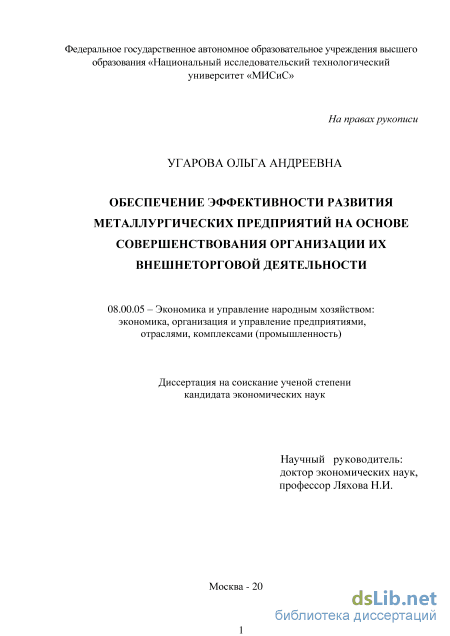 Федеральное государственное автономное образовательное учреждения высшего образования «Национальный исследовательский технологический университет «МИСиС»

На правах рукописи

УГАРОВА ОЛЬГА АНДРЕЕВНА

ОБЕСПЕЧЕНИЕ ЭФФЕКТИВНОСТИ РАЗВИТИЯ МЕТАЛЛУРГИЧЕСКИХ ПРЕДПРИЯТИЙ НА ОСНОВЕ СОВЕРШЕНСТВОВАНИЯ ОРГАНИЗАЦИИ ИХ ВНЕШНЕТОРГОВОЙ ДЕЯТЕЛЬНОСТИ

08.00.05 – Экономика и управление народным хозяйством: экономика, организация и управление предприятиями, отраслями, комплексами (промышленность)

Диссертация на соискание ученой степени кандидата экономических наук

Научный руководитель:
доктор экономических наук,
профессор Ляхова Н.И.

Москва - 20

1

dsLib.net
библиотека диссертаций